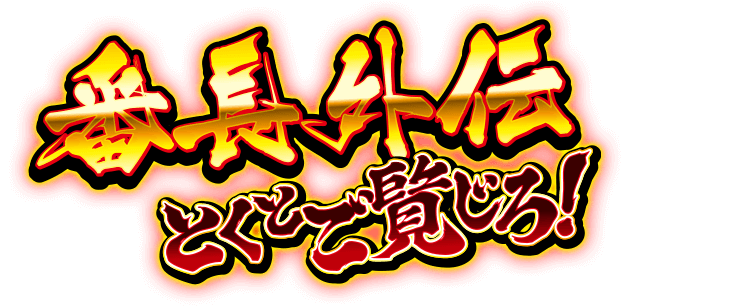 番長外伝
とくとご覧じろ!